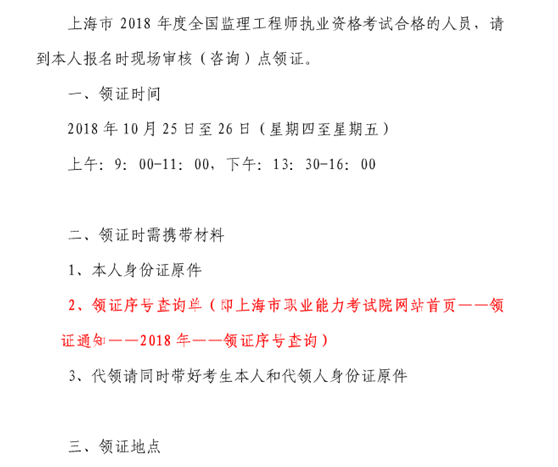 上海市 2018 年度全国监理工程师执业资格考试合格的人员，请到本人报名时现场审核（咨询）点领证。

一、领证时间

2018 年 10 月 25 日至 26 日（星期四至星期五）

上午：9：00-11：00，下午：13：30-16：00

二、领证时需携带材料

1、本人身份证原件

2、领证序号查询单（即上海市职业能力考试院网站首页——领证通知——2018 年——领证序号查询）

3、代领请同时带好考生本人和代领人身份证原件

三、领证地点